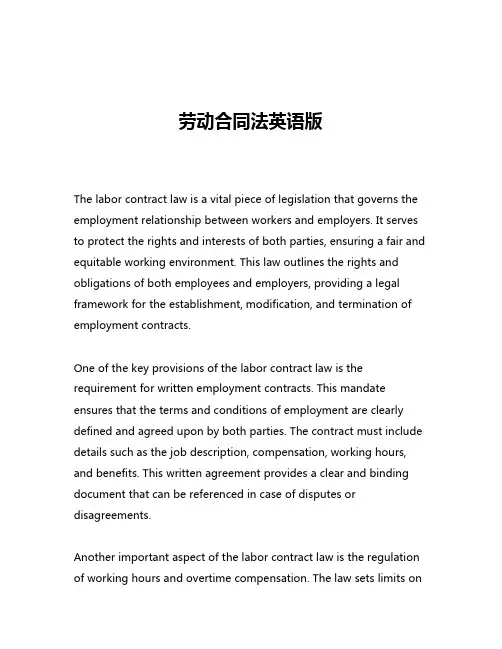 劳动合同法英语版

The labor contract law is a vital piece of legislation that governs the employment relationship between workers and employers. It serves to protect the rights and interests of both parties, ensuring a fair and equitable working environment. This law outlines the rights and obligations of both employees and employers, providing a legal framework for the establishment, modification, and termination of employment contracts.

One of the key provisions of the labor contract law is the requirement for written employment contracts. This mandate ensures that the terms and conditions of employment are clearly defined and agreed upon by both parties. The contract must include details such as the job description, compensation, working hours, and benefits. This written agreement provides a clear and binding document that can be referenced in case of disputes or disagreements.

Another important aspect of the labor contract law is the regulation of working hours and overtime compensation. The law sets limits on